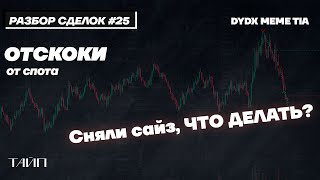 РАЗБОР СДЕЛОК #25

DYDX MEME TIA

ОТСКОКИ
от спота

Сняли сайз, ЧТО ДЕЛАТЬ?

ТАЙП